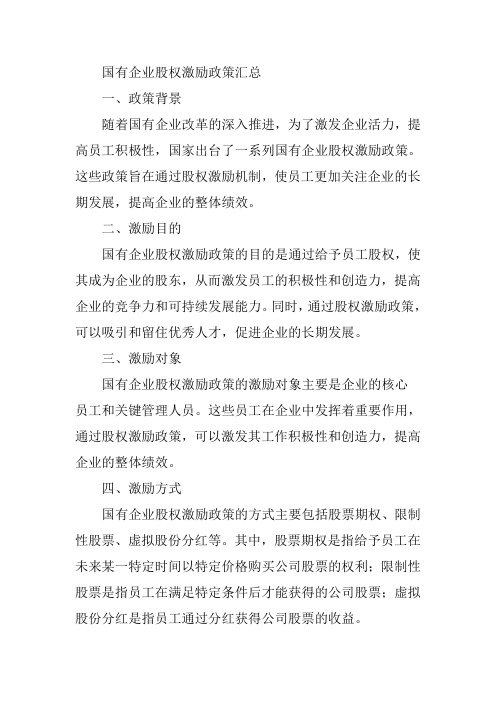 国有企业股权激励政策汇总

一、政策背景

随着国有企业改革的深入推进，为了激发企业活力，提高员工积极性，国家出台了一系列国有企业股权激励政策。这些政策旨在通过股权激励机制，使员工更加关注企业的长期发展，提高企业的整体绩效。

二、激励目的

国有企业股权激励政策的目的是通过给予员工股权，使其成为企业的股东，从而激发员工的积极性和创造力，提高企业的竞争力和可持续发展能力。同时，通过股权激励政策，可以吸引和留住优秀人才，促进企业的长期发展。

三、激励对象

国有企业股权激励政策的激励对象主要是企业的核心员工和关键管理人员。这些员工在企业中发挥着重要作用，通过股权激励政策，可以激发其工作积极性和创造力，提高企业的整体绩效。

四、激励方式

国有企业股权激励政策的方式主要包括股票期权、限制性股票、虚拟股份分红等。其中，股票期权是指给予员工在未来某一特定时间以特定价格购买公司股票的权利；限制性股票是指员工在满足特定条件后才能获得的公司股票；虚拟股份分红是指员工通过分红获得公司股票的收益。